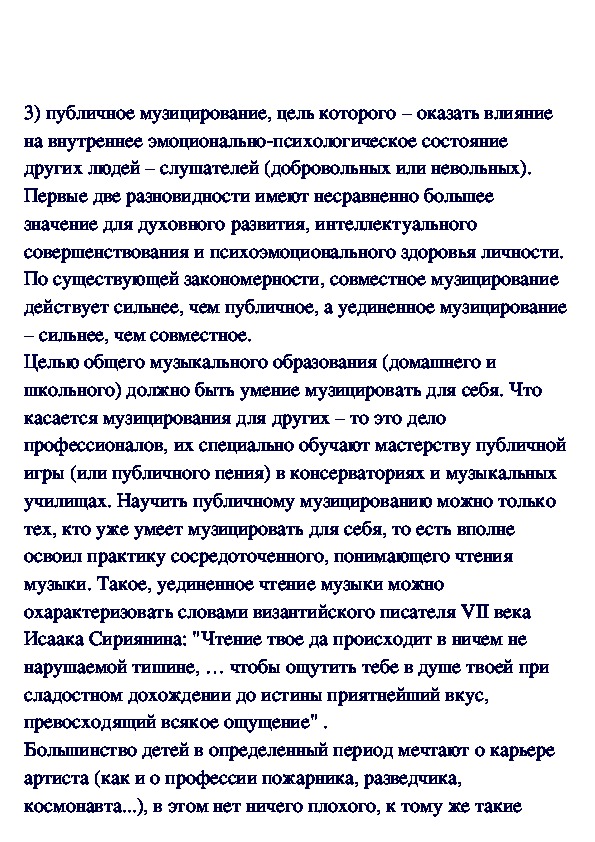 3) публичное музицирование, цель которого – оказать влияние на внутреннее эмоционально-психологическое состояние других людей – слушателей (добровольных или невольных).
Первые две разновидности имеют несравненно большее значение для духовного развития, интеллектуального совершенствования и психоэмоционального здоровья личности. По существующей закономерности, совместное музицирование действует сильнее, чем публичное, а уединенное музицирование – сильнее, чем совместное.
Целью общего музыкального образования (домашнего и школьного) должно быть умение музицировать для себя. Что касается музицирования для других – то это дело профессионалов, их специально обучают мастерству публичной игры (или публичного пения) в консерваториях и музыкальных училищах. Научить публичному музицированию можно только тех, кто уже умеет музицировать для себя, то есть вполне освоил практику сосредоточенного, понимающего чтения музыки. Такое, уединенное чтение музыки можно охарактеризовать словами византийского писателя VII века Исаака Сириянина: "Чтение твое да происходит в ничем не нарушаемой тишине, … чтобы ощутить тебе в душе твоей при сладостном дохождении до истины приятнейший вкус, превосходящий всякое ощущение" .
Большинство детей в определенный период мечтают о карьере артиста (как и о профессии пожарника, разведчика, космонавта...), в этом нет ничего плохого, к тому же такие